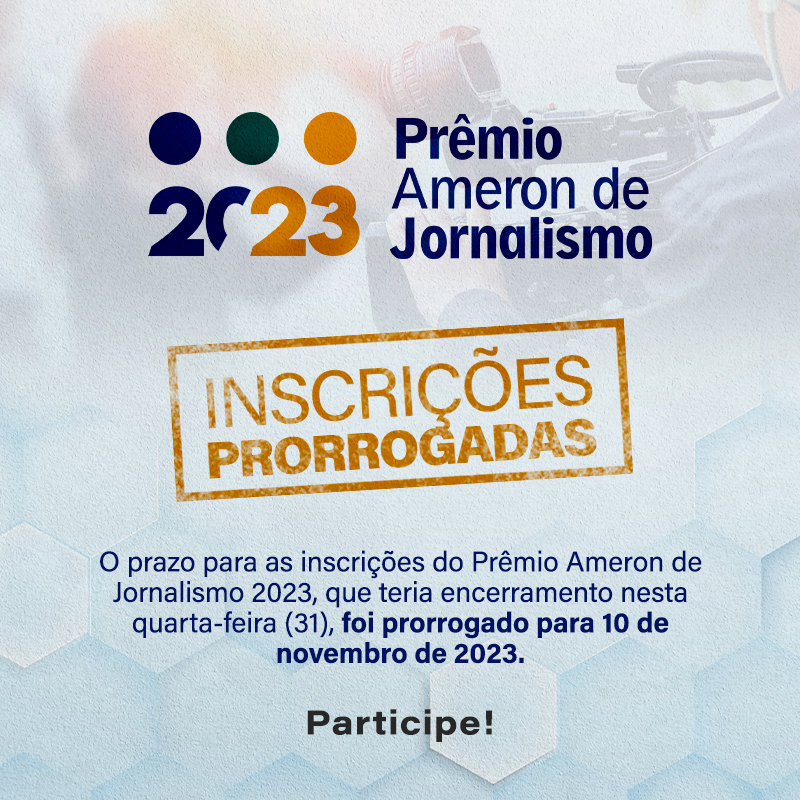 2023 Prêmio Ameron de Jornalismo

INSCRIÇÕES PRORROGADAS

O prazo para as inscrições do Prêmio Ameron de Jornalismo 2023, que teria encerramento nesta quarta-feira (31), foi prorrogado para 10 de novembro de 2023.

Participe!